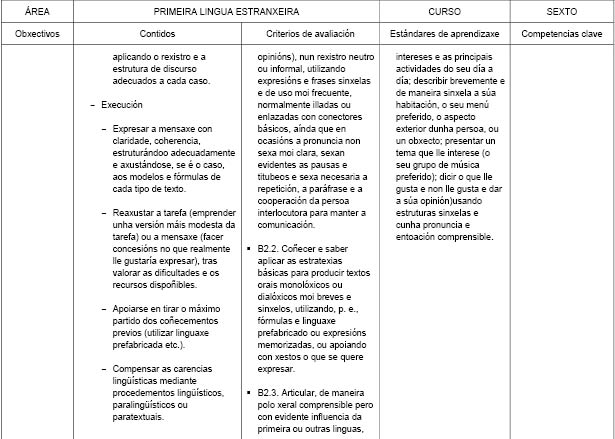 | ÁREA | PRIMEIRA LINGUA ESTRANXEIRA | | CURSO | SEXTO |
|---|---|---|---|---|
| Obxectivos | Contidos | Criterios de avaliación | Estándares de aprendizaxe | Competencias clave |
| | aplicando o rexistro e a estrutura de discurso adecuados a cada caso.<br><br>– Execución<br><br>– Expresar a mensaxe con claridade, coherencia, estruturándoo adecuadamente e axustándose, se é o caso, aos modelos e fórmulas de cada tipo de texto.<br><br>– Reaxustar a tarefa (emprender unha versión máis modesta da tarefa) ou a mensaxe (facer concesións no que realmente lle gustaría expresar), tras valorar as dificultades e os recursos dispoñibles.<br><br>– Apoiarse en tirar o máximo partido dos coñecementos previos (utilizar linguaxe prefabricada etc.).<br><br>– Compensar as carencias lingüísticas mediante procedementos lingüísticos, paralingüísticos ou paratextuais. | opinións), nun rexistro neutro ou informal, utilizando expresións e frases sinxelas e de uso moi frecuente, normalmente illadas ou enlazadas con conectores básicos, aínda que en ocasións a pronuncia non sexa moi clara, sexan evidentes as pausas e titubeos e sexa necesaria a repetición, a paráfrase e a cooperación da persoa interlocutora para manter a comunicación.<br><br>▪ B2.2. Coñecer e saber aplicar as estratexias básicas para producir textos orais monolóxicos ou dialóxicos moi breves e sinxelos, utilizando, p. e., fórmulas e linguaxe prefabricado ou expresións memorizadas, ou apoiando con xestos o que se quere expresar.<br><br>▪ B2.3. Articular, de maneira polo xeral comprensible pero con evidente influencia da primeira ou outras linguas, | intereses e as principais actividades do seu día a día; describir brevemente e de maneira sinxela a súa habitación, o seu menú preferido, o aspecto exterior dunha persoa, ou un obxecto; presentar un tema que lle interese (o seu grupo de música preferido); dicir o que lle gusta e non lle gusta e dar a súa opinión)usando estruturas sinxelas e cunha pronuncia e entoación comprensible. | |